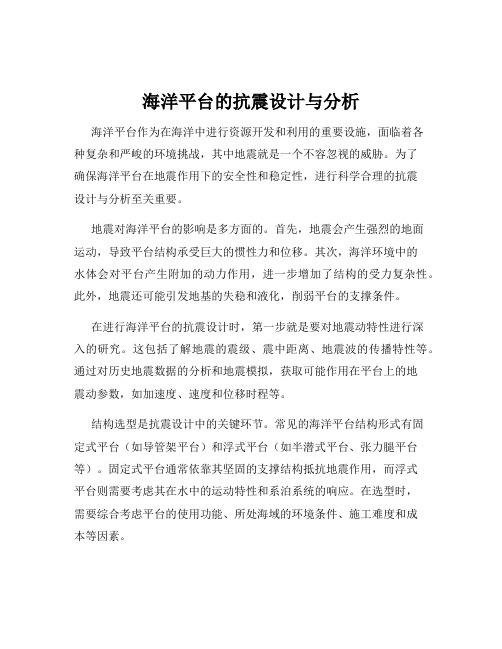 海洋平台的抗震设计与分析

海洋平台作为在海洋中进行资源开发和利用的重要设施，面临着各种复杂和严峻的环境挑战，其中地震就是一个不容忽视的威胁。为了确保海洋平台在地震作用下的安全性和稳定性，进行科学合理的抗震设计与分析至关重要。

地震对海洋平台的影响是多方面的。首先，地震会产生强烈的地面运动，导致平台结构承受巨大的惯性力和位移。其次，海洋环境中的水体会对平台产生附加的动力作用，进一步增加了结构的受力复杂性。此外，地震还可能引发地基的失稳和液化，削弱平台的支撑条件。

在进行海洋平台的抗震设计时，第一步就是要对地震动特性进行深入的研究。这包括了解地震的震级、震中距离、地震波的传播特性等。通过对历史地震数据的分析和地震模拟，获取可能作用在平台上的地震动参数，如加速度、速度和位移时程等。

结构选型是抗震设计中的关键环节。常见的海洋平台结构形式有固定式平台（如导管架平台）和浮式平台（如半潜式平台、张力腿平台等）。固定式平台通常依靠其坚固的支撑结构抵抗地震作用，而浮式平台则需要考虑其在水中的运动特性和系泊系统的响应。在选型时，需要综合考虑平台的使用功能、所处海域的环境条件、施工难度和成本等因素。